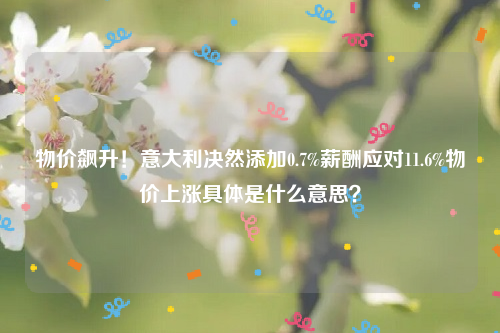 物价飙升！意大利决然添加0.7%薪酬应对11.6%物价上涨具体是什么意思？